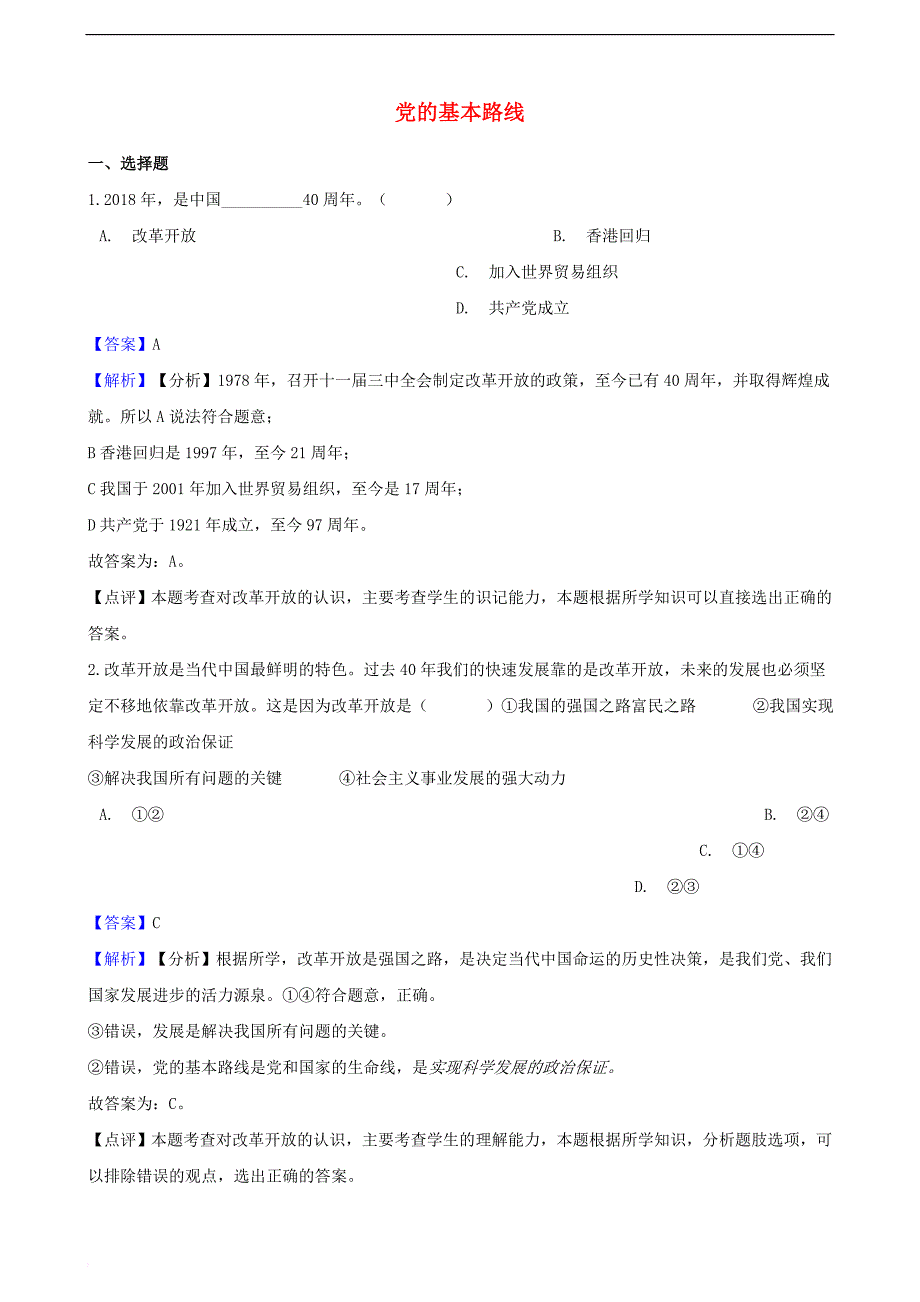 党的基本路线

一、选择题

1. 2018 年，是中国__________40 周年。（　　）

A. 改革开放

B. 香港回归

C. 加入世界贸易组织

D. 共产党成立

【答案】A

【解析】【分析】1978 年，召开十一届三中全会制定改革开放的政策，至今已有 40 周年，并取得辉煌成就。所以 A 说法符合题意；

B 香港回归是 1997 年，至今 21 周年；

C 我国于 2001 年加入世界贸易组织，至今是 17 周年；

D 共产党于 1921 年成立，至今 97 周年。

故答案为：A。

【点评】本题考查对改革开放的认识，主要考查学生的识记能力，本题根据所学知识可以直接选出正确的答案。

2. 改革开放是当代中国最鲜明的特色。过去 40 年我们的快速发展靠的是改革开放，未来的发展也必须坚定不移地依靠改革开放。这是因为改革开放是（　　）①我国的强国之路富民之路　　②我国实现科学发展的政治保证

③解决我国所有问题的关键　　④社会主义事业发展的强大动力

A. ①②

B. ②④

C. ①④

D. ②③

【答案】C

【解析】【分析】根据所学，改革开放是强国之路，是决定当代中国命运的历史性决策，是我们党、我们国家发展进步的活力源泉。①④符合题意，正确。

③错误，发展是解决我国所有问题的关键。

②错误，党的基本路线是党和国家的生命线，是实现科学发展的政治保证。

故答案为：C。

【点评】本题考查对改革开放的认识，主要考查学生的理解能力，本题根据所学知识，分析题肢选项，可以排除错误的观点，选出正确的答案。